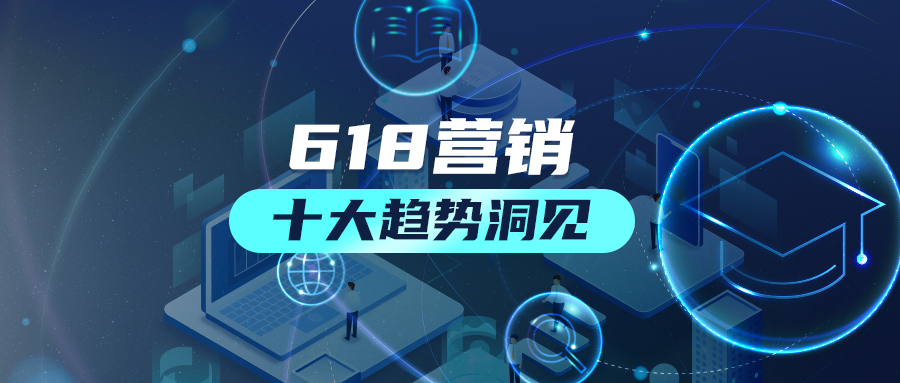 618营销

十大趋势洞见